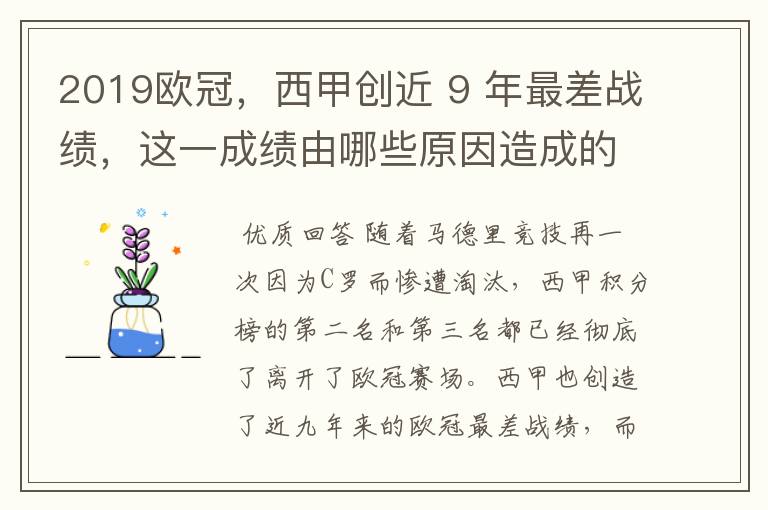 2019欧冠，西甲创近 9 年最差战绩，这一成绩由哪些原因造成的

优质回答 随着马德里竞技再一次因为C罗而惨遭淘汰，西甲积分榜的第二名和第三名都已经彻底了离开了欧冠赛场。西甲也创造了近九年来的欧冠最差战绩，而